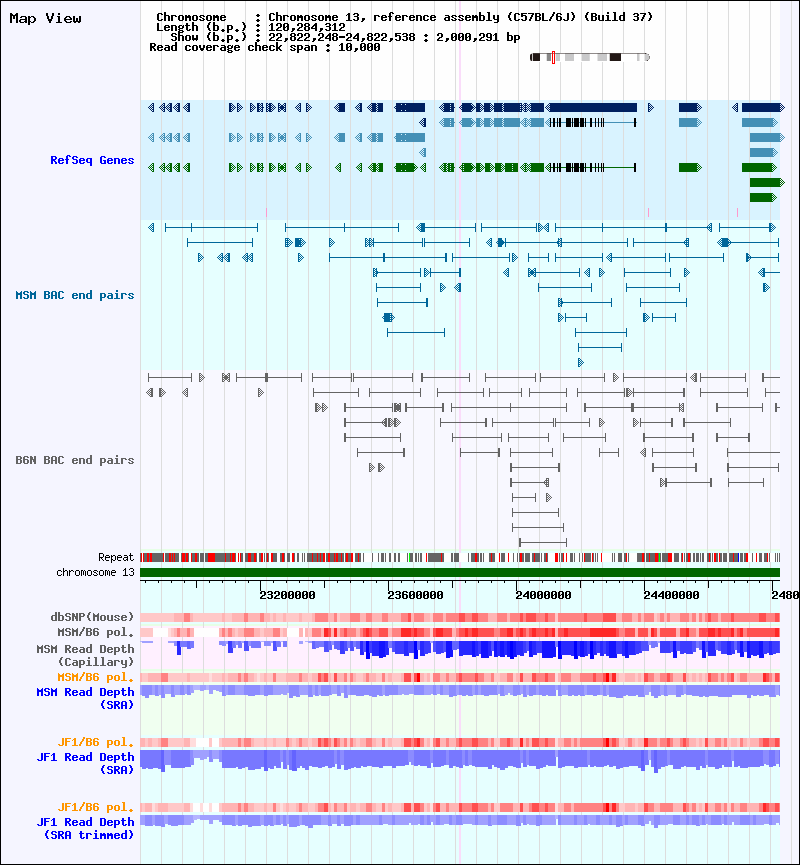 Map View

Chromosome : Chromosome 13, reference assembly (C57BL/6J) (Build 37)
Length (b.p.) : 120,284,312
Show (b.p.) : 22,822,248-24,822,538 : 2,000,291 bp
Read coverage check span : 10,000

RefSeq Genes

MSM BAC end pairs

B6N BAC end pairs

Repeat
chromosome 13

23200000 23600000 24000000 24400000 2480

dbSNP(Mouse)
MSM/B6 pol.
MSM Read Depth (Capillary)
MSM/B6 pol.
MSM Read Depth (SRA)

JF1/B6 pol.
JF1 Read Depth (SRA)

JF1/B6 pol.
JF1 Read Depth (SRA trimmed)